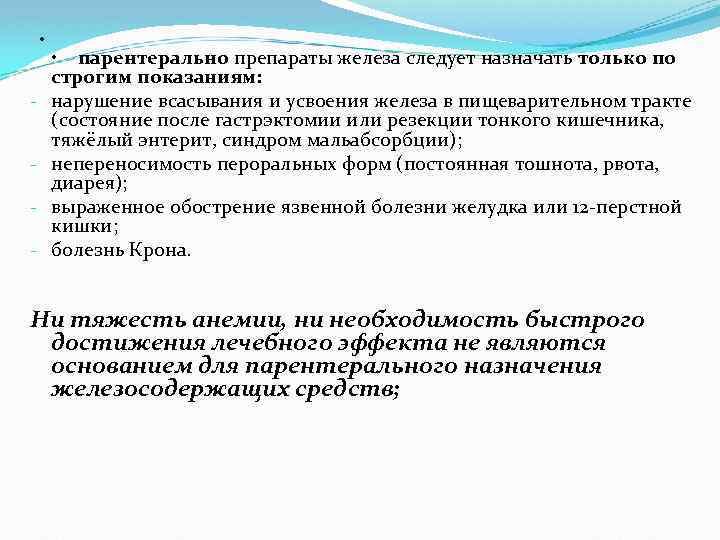 •
• парентерально препараты железа следует назначать только по строгим показаниям:
- нарушение всасывания и усвоения железа в пищеварительном тракте (состояние после гастрэктомии или резекции тонкого кишечника, тяжёлый энтерит, синдром мальабсорбции);
- непереносимость пероральных форм (постоянная тошнота, рвота, диарея);
- выраженное обострение язвенной болезни желудка или 12-перстной кишки;
- болезнь Крона.

Ни тяжесть анемии, ни необходимость быстрого достижения лечебного эффекта не являются основанием для парентерального назначения железосодержащих средств;